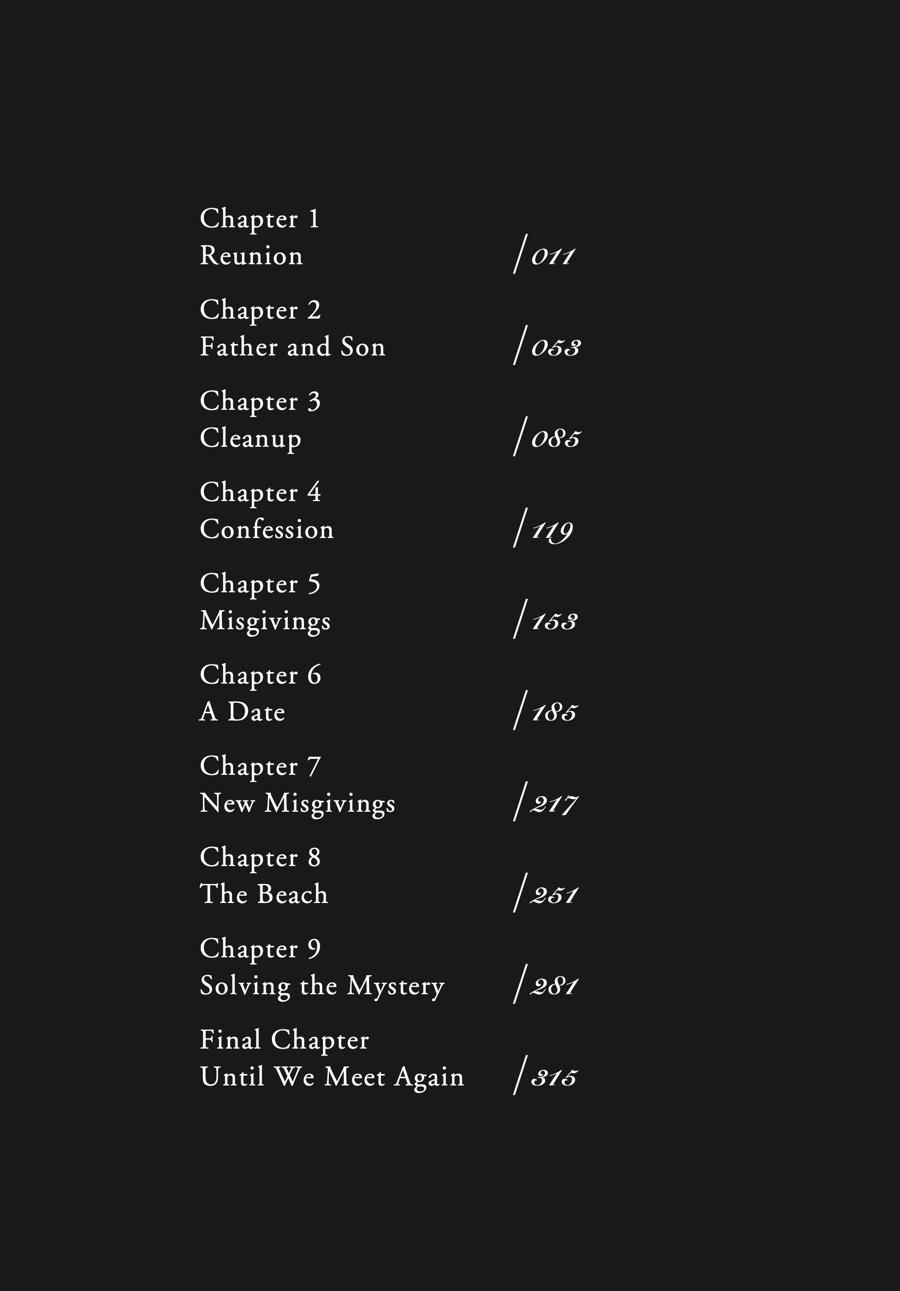 Chapter 1
Reunion /011

Chapter 2
Father and Son /053

Chapter 3
Cleanup /085

Chapter 4
Confession /119

Chapter 5
Misgivings /153

Chapter 6
A Date /185

Chapter 7
New Misgivings /217

Chapter 8
The Beach /251

Chapter 9
Solving the Mystery /281

Final Chapter
Until We Meet Again /315